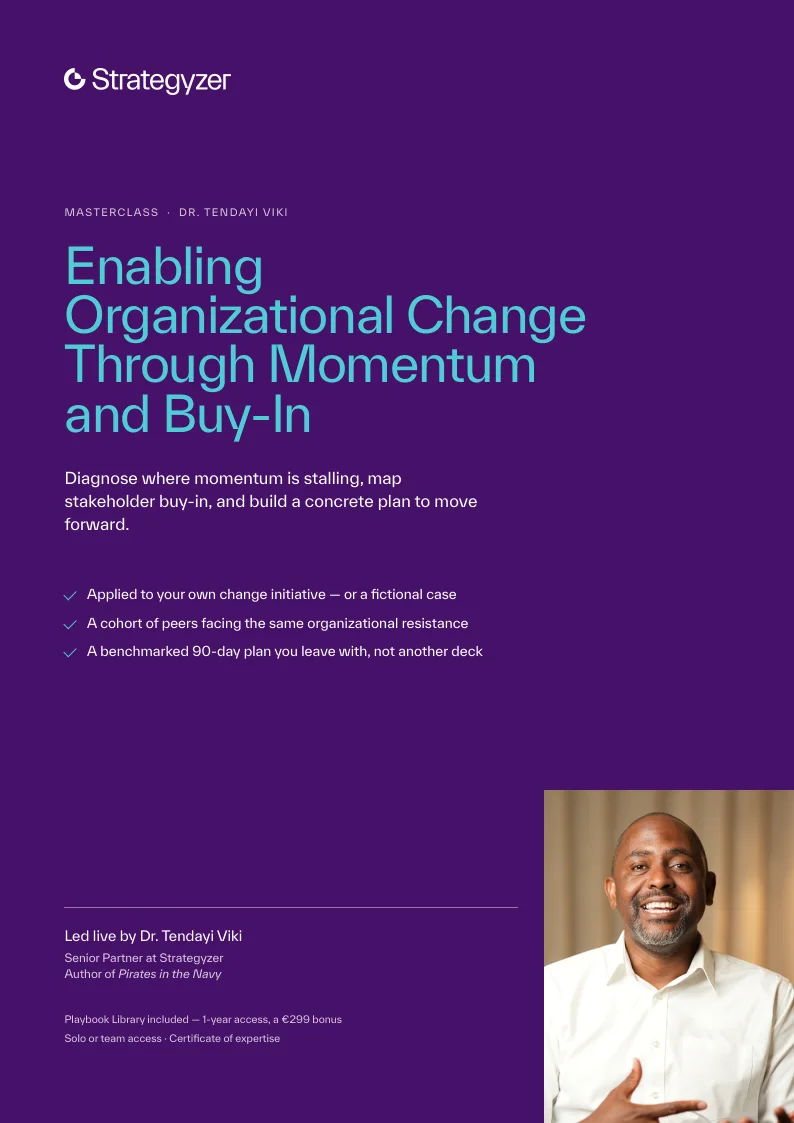 Strategyzer

MASTERCLASS · DR. TENDAYI VIKI

Enabling Organizational Change Through Momentum and Buy-In

Diagnose where momentum is stalling, map stakeholder buy-in, and build a concrete plan to move forward.

✓ Applied to your own change initiative — or a fictional case
✓ A cohort of peers facing the same organizational resistance
✓ A benchmarked 90-day plan you leave with, not another deck

Led live by Dr. Tendayi Viki
Senior Partner at Strategyzer
Author of Pirates in the Navy

Playbook Library included — 1-year access, a €299 bonus
Solo or team access · Certificate of expertise